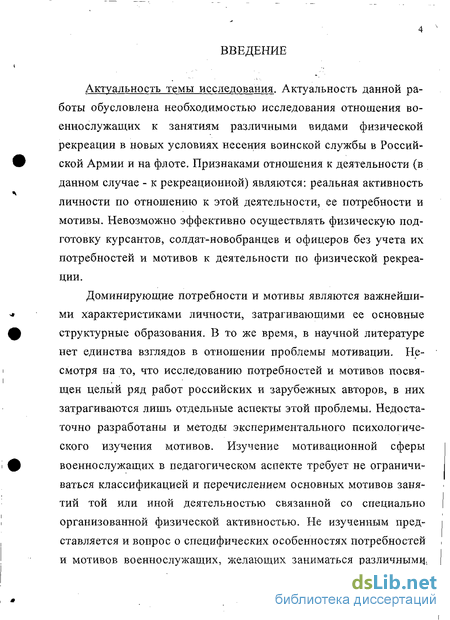 4

ВВЕДЕНИЕ

Актуальность темы исследования. Актуальность данной работы обусловлена необходимостью исследования отношения военнослужащих к занятиям различными видами физической рекреации в новых условиях несения воинской службы в Российской Армии и на флоте. Признаками отношения к деятельности (в данном случае - к рекреационной) являются: реальная активность личности по отношению к этой деятельности, ее потребности и мотивы. Невозможно эффективно осуществлять физическую подготовку курсантов, солдат-новобранцев и офицеров без учета их потребностей и мотивов к деятельности по физической рекреации.

Доминирующие потребности и мотивы являются важнейшими характеристиками личности, затрагивающими ее основные структурные образования. В то же время, в научной литературе нет единства взглядов в отношении проблемы мотивации. Несмотря на то, что исследованию потребностей и мотивов посвящен целый ряд работ российских и зарубежных авторов, в них затрагиваются лишь отдельные аспекты этой проблемы. Недостаточно разработаны и методы экспериментального психологического изучения мотивов. Изучение мотивационной сферы военнослужащих в педагогическом аспекте требует не ограничиваться классификацией и перечислением основных мотивов занятий той или иной деятельностью связанной со специально организованной физической активностью. Не изученным представляется и вопрос о специфических особенностях потребностей и мотивов военнослужащих, желающих заниматься различными

dsLib.net
библиотека диссертаций